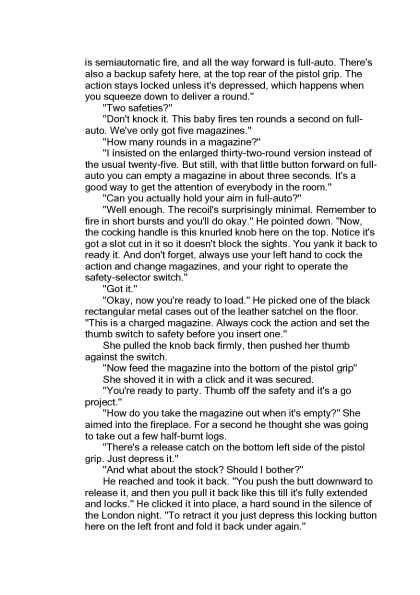 is semiautomatic fire, and all the way forward is full-auto. There's also a backup safety here, at the top rear of the pistol grip. The action stays locked unless it's depressed, which happens when you squeeze down to deliver a round."

"Two safeties?"

"Don't knock it. This baby fires ten rounds a second on full-auto. We've only got five magazines."

"How many rounds in a magazine?"

"I insisted on the enlarged thirty-two-round version instead of the usual twenty-five. But still, with that little button forward on full-auto you can empty a magazine in about three seconds. It's a good way to get the attention of everybody in the room."

"Can you actually hold your aim in full-auto?"

"Well enough. The recoil's surprisingly minimal. Remember to fire in short bursts and you'll do okay." He pointed down. "Now, the cocking handle is this knurled knob here on the top. Notice it's got a slot cut in it so it doesn't block the sights. You yank it back to ready it. And don't forget, always use your left hand to cock the action and change magazines, and your right to operate the safety-selector switch."

"Got it."

"Okay, now you're ready to load." He picked one of the black rectangular metal cases out of the leather satchel on the floor. "This is a charged magazine. Always cock the action and set the thumb switch to safety before you insert one."

She pulled the knob back firmly, then pushed her thumb against the switch.

"Now feed the magazine into the bottom of the pistol grip"

She shoved it in with a click and it was secured.

"You're ready to party. Thumb off the safety and it's a go project."

"How do you take the magazine out when it's empty?" She aimed into the fireplace. For a second he thought she was going to take out a few half-burnt logs.

"There's a release catch on the bottom left side of the pistol grip. Just depress it."

"And what about the stock? Should I bother?"

He reached and took it back. "You push the butt downward to release it, and then you pull it back like this till it's fully extended and locks." He clicked it into place, a hard sound in the silence of the London night. "To retract it you just depress this locking button here on the left front and fold it back under again."